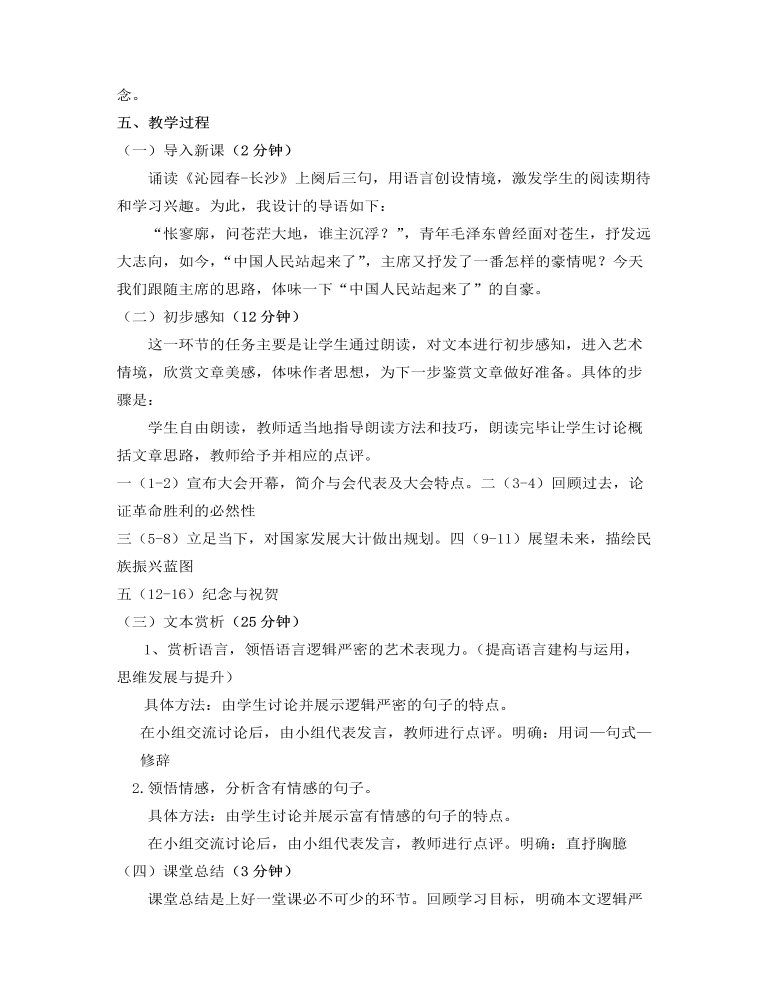 念。

五、教学过程

（一）导入新课（2 分钟）

诵读《沁园春-长沙》上阕后三句，用语言创设情境，激发学生的阅读期待和学习兴趣。为此，我设计的导语如下：

“怅寥廓，问苍茫大地，谁主沉浮？”，青年毛泽东曾经面对苍生，抒发远大志向，如今，“中国人民站起来了”，主席又抒发了一番怎样的豪情呢？今天我们跟随主席的思路，体味一下“中国人民站起来了”的自豪。

（二）初步感知（12 分钟）

这一环节的任务主要是让学生通过朗读，对文本进行初步感知，进入艺术情境，欣赏文章美感，体味作者思想，为下一步鉴赏文章做好准备。具体的步骤是：

学生自由朗读，教师适当地指导朗读方法和技巧，朗读完毕让学生讨论概括文章思路，教师给予并相应的点评。

一（1-2）宣布大会开幕，简介与会代表及大会特点。二（3-4）回顾过去，论证革命胜利的必然性

三（5-8）立足当下，对国家发展大计做出规划。四（9-11）展望未来，描绘民族振兴蓝图

五（12-16）纪念与祝贺

（三）文本赏析（25 分钟）

1、赏析语言，领悟语言逻辑严密的艺术表现力。（提高语言建构与运用，思维发展与提升）

具体方法：由学生讨论并展示逻辑严密的句子的特点。

在小组交流讨论后，由小组代表发言，教师进行点评。明确：用词—句式—修辞

2.领悟情感，分析含有情感的句子。

具体方法：由学生讨论并展示富有情感的句子的特点。

在小组交流讨论后，由小组代表发言，教师进行点评。明确：直抒胸臆

（四）课堂总结（3 分钟）

课堂总结是上好一堂课必不可少的环节。回顾学习目标，明确本文逻辑严